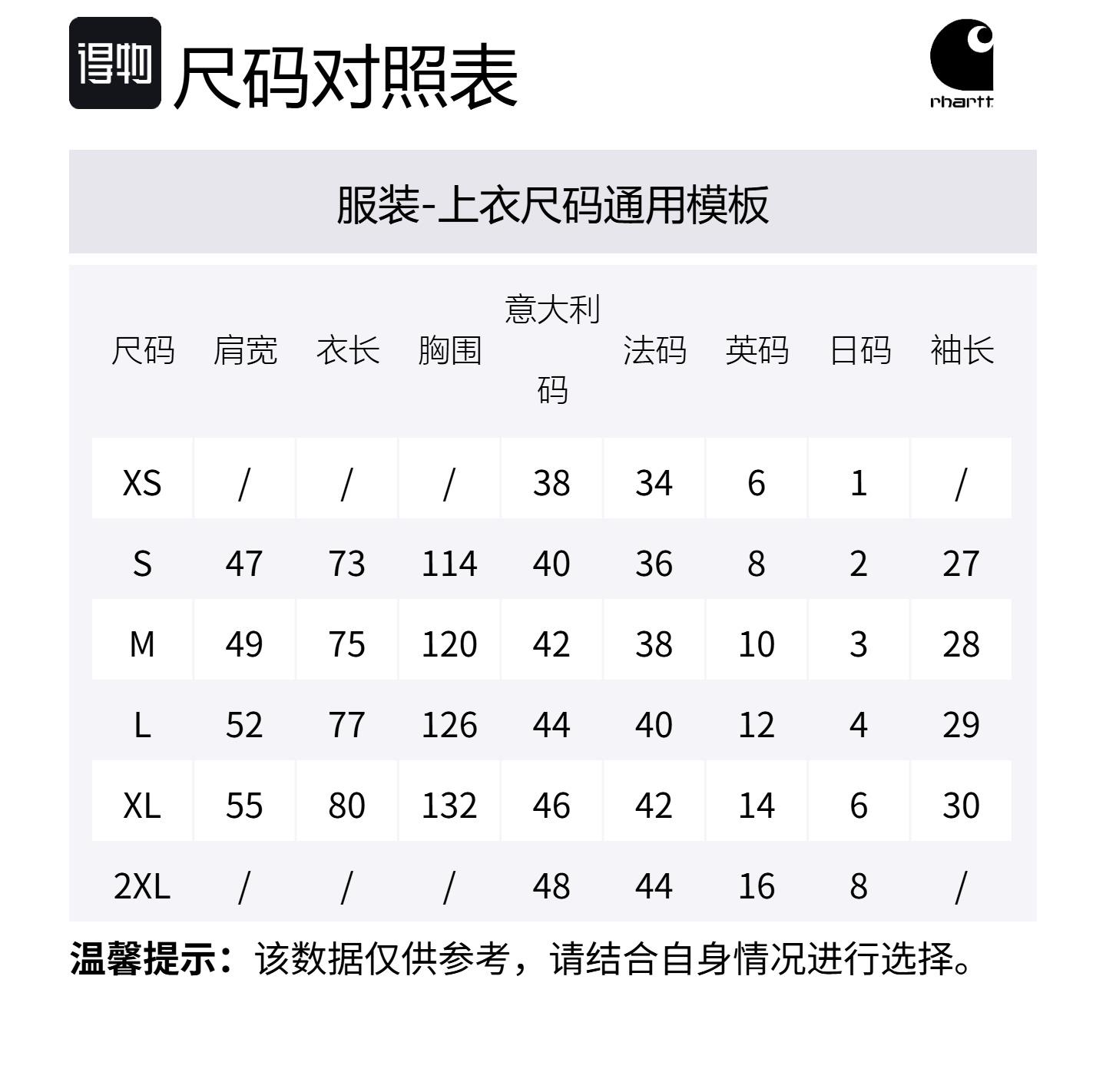 得物 尺码对照表

rhartt

服装-上衣尺码通用模板

| 尺码 | 肩宽 | 衣长 | 胸围 | 意大利码 | 法码 | 英码 | 日码 | 袖长 |
|---|---|---|---|---|---|---|---|---|
| XS | / | / | / | 38 | 34 | 6 | 1 | / |
| S | 47 | 73 | 114 | 40 | 36 | 8 | 2 | 27 |
| M | 49 | 75 | 120 | 42 | 38 | 10 | 3 | 28 |
| L | 52 | 77 | 126 | 44 | 40 | 12 | 4 | 29 |
| XL | 55 | 80 | 132 | 46 | 42 | 14 | 6 | 30 |
| 2XL | / | / | / | 48 | 44 | 16 | 8 | / |

温馨提示：该数据仅供参考，请结合自身情况进行选择。